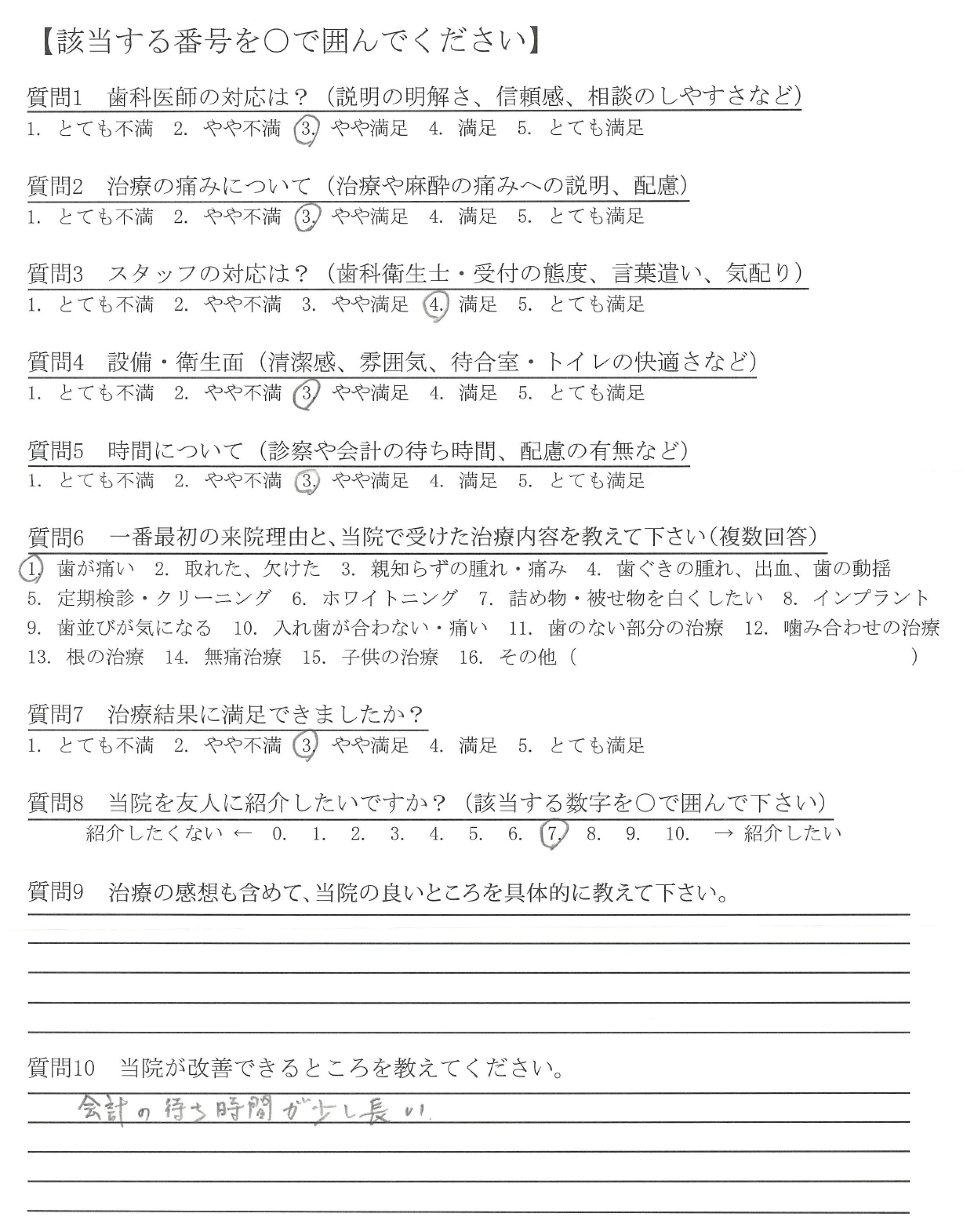 【該当する番号を○で囲んでください】

質問1　歯科医師の対応は？（説明の明解さ、信頼感、相談のしやすさなど）
1. とても不満　2. やや不満　3. やや満足　4. 満足　5. とても満足

質問2　治療の痛みについて（治療や麻酔の痛みへの説明、配慮）
1. とても不満　2. やや不満　3. やや満足　4. 満足　5. とても満足

質問3　スタッフの対応は？（歯科衛生士・受付の態度、言葉遣い、気配り）
1. とても不満　2. やや不満　3. やや満足　4. 満足　5. とても満足

質問4　設備・衛生面（清潔感、雰囲気、待合室・トイレの快適さなど）
1. とても不満　2. やや不満　3. やや満足　4. 満足　5. とても満足

質問5　時間について（診察や会計の待ち時間、配慮の有無など）
1. とても不満　2. やや不満　3. やや満足　4. 満足　5. とても満足

質問6　一番最初の来院理由と、当院で受けた治療内容を教えて下さい（複数回答）
1. 歯が痛い　2. 取れた、欠けた　3. 親知らずの腫れ・痛み　4. 歯ぐきの腫れ、出血、歯の動揺　5. 定期検診・クリーニング　6. ホワイトニング　7. 詰め物・被せ物を白くしたい　8. インプラント　9. 歯並びが気になる　10. 入れ歯が合わない・痛い　11. 歯のない部分の治療　12. 噛み合わせの治療　13. 根の治療　14. 無痛治療　15. 子供の治療　16. その他（　　　）

質問7　治療結果に満足できましたか？
1. とても不満　2. やや不満　3. やや満足　4. 満足　5. とても満足

質問8　当院を友人に紹介したいですか？（該当する数字を○で囲んで下さい）
紹介したくない ← 0. 1. 2. 3. 4. 5. 6. 7. 8. 9. 10. → 紹介したい

質問9　治療の感想も含めて、当院の良いところを具体的に教えて下さい。

質問10　当院が改善できるところを教えてください。
会計の待ち時間が少し長い.